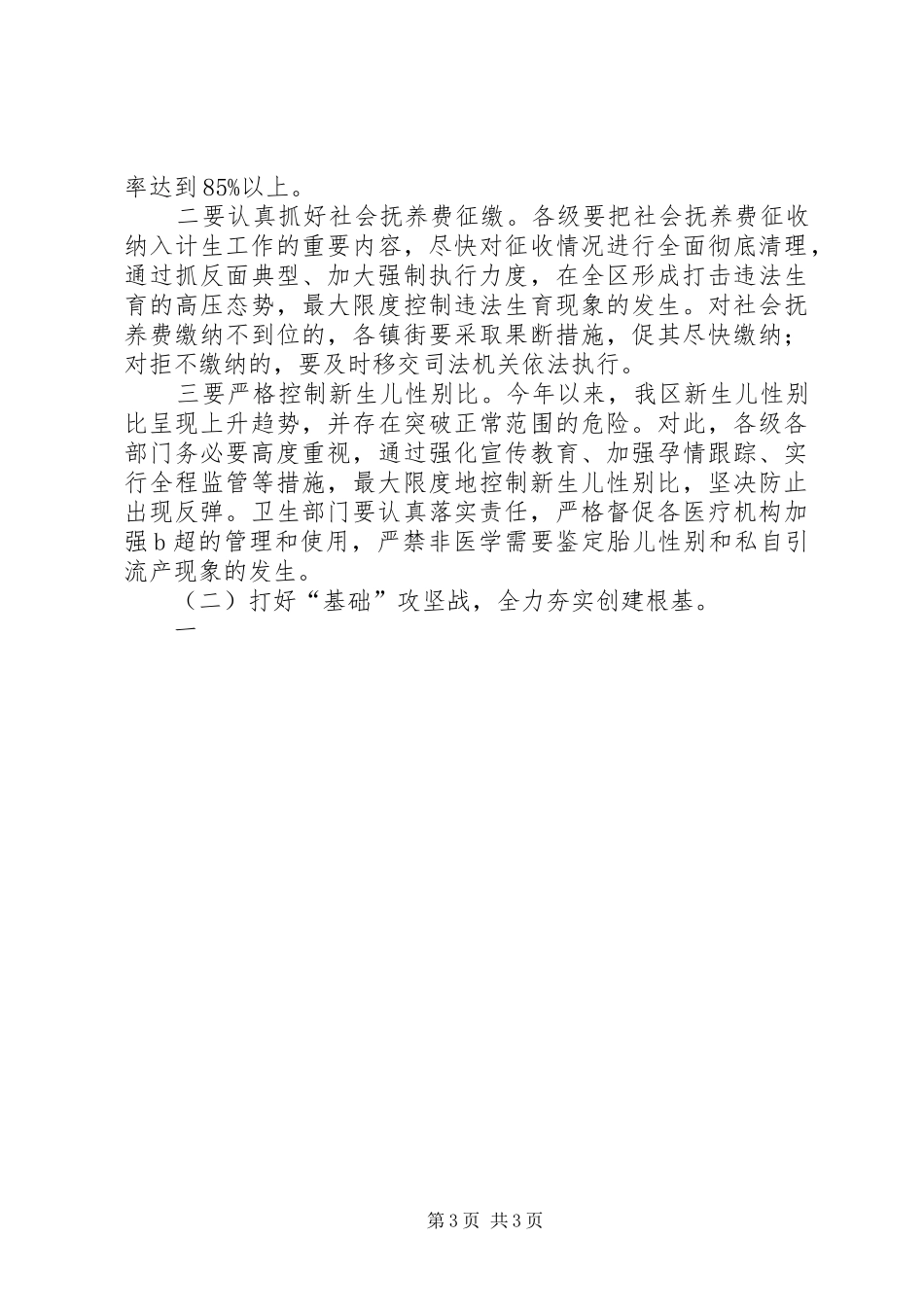 率达到85%以上。

二要认真抓好社会抚养费征缴。各级要把社会抚养费征收纳入计生工作的重要内容，尽快对征收情况进行全面彻底清理，通过抓反面典型、加大强制执行力度，在全区形成打击违法生育的高压态势，最大限度控制违法生育现象的发生。对社会抚养费缴纳不到位的，各镇街要采取果断措施，促其尽快缴纳；对拒不缴纳的，要及时移交司法机关依法执行。

三要严格控制新生儿性别比。今年以来，我区新生儿性别比呈现上升趋势，并存在突破正常范围的危险。对此，各级各部门务必要高度重视，通过强化宣传教育、加强孕情跟踪、实行全程监管等措施，最大限度地控制新生儿性别比，坚决防止出现反弹。卫生部门要认真落实责任，严格督促各医疗机构加强b超的管理和使用，严禁非医学需要鉴定胎儿性别和私自引流产现象的发生。

（二）打好“基础”攻坚战，全力夯实创建根基。

一

第3页 共3页